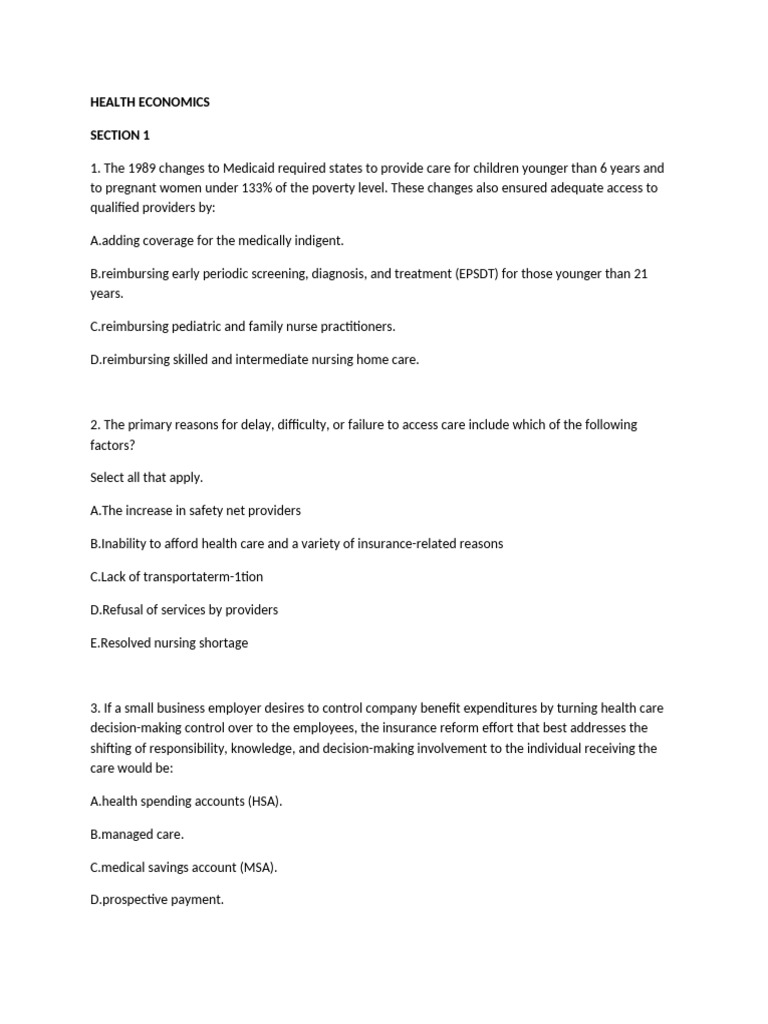 HEALTH ECONOMICS

SECTION 1

1. The 1989 changes to Medicaid required states to provide care for children younger than 6 years and to pregnant women under 133% of the poverty level. These changes also ensured adequate access to qualified providers by:

A.adding coverage for the medically indigent.

B.reimbursing early periodic screening, diagnosis, and treatment (EPSDT) for those younger than 21 years.

C.reimbursing pediatric and family nurse practitioners.

D.reimbursing skilled and intermediate nursing home care.

2. The primary reasons for delay, difficulty, or failure to access care include which of the following factors?

Select all that apply.

A.The increase in safety net providers

B.Inability to afford health care and a variety of insurance-related reasons

C.Lack of transportaterm-1tion

D.Refusal of services by providers

E.Resolved nursing shortage

3. If a small business employer desires to control company benefit expenditures by turning health care decision-making control over to the employees, the insurance reform effort that best addresses the shifting of responsibility, knowledge, and decision-making involvement to the individual receiving the care would be:

A.health spending accounts (HSA).

B.managed care.

C.medical savings account (MSA).

D.prospective payment.